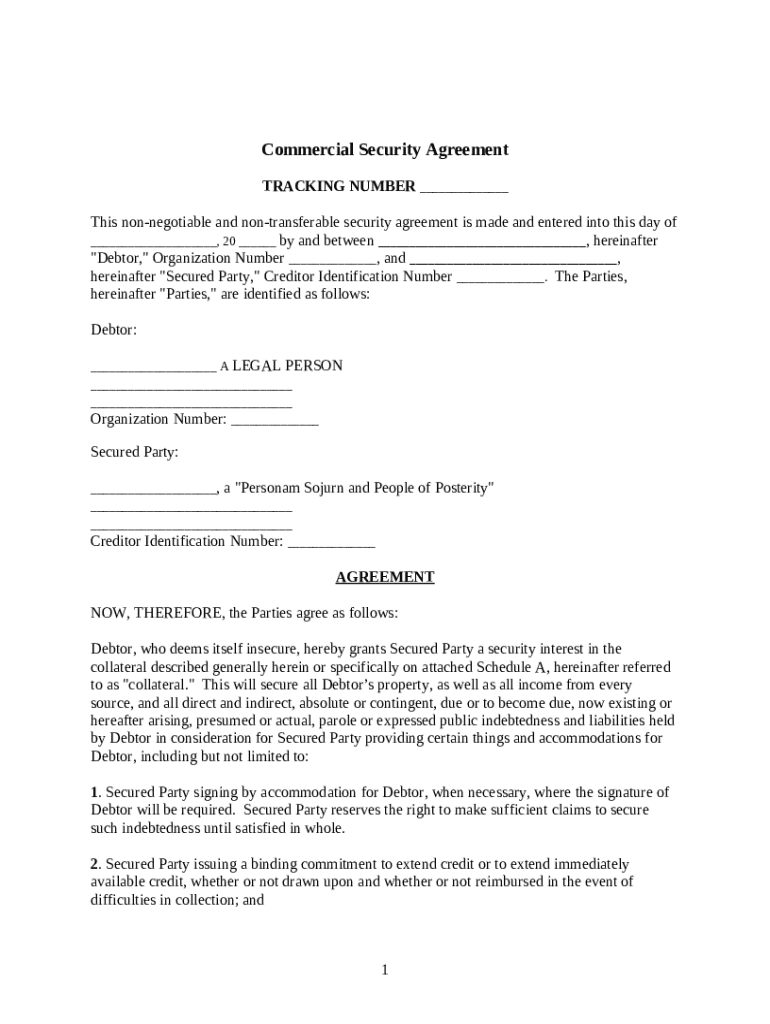 Commercial Security Agreement

TRACKING NUMBER ___________

This non-negotiable and non-transferable security agreement is made and entered into this day of ________________, 20 _____ by and between ___________________________, hereinafter "Debtor," Organization Number ___________, and ___________________________, hereinafter "Secured Party," Creditor Identification Number ___________. The Parties, hereinafter "Parties," are identified as follows:

Debtor:

________________ A LEGAL PERSON
__________________________
__________________________
Organization Number: ___________

Secured Party:

________________, a "Personam Sojurn and People of Posterity"
__________________________
__________________________
Creditor Identification Number: ___________

AGREEMENT

NOW, THEREFORE, the Parties agree as follows:

Debtor, who deems itself insecure, hereby grants Secured Party a security interest in the collateral described generally herein or specifically on attached Schedule A, hereinafter referred to as "collateral." This will secure all Debtor's property, as well as all income from every source, and all direct and indirect, absolute or contingent, due or to become due, now existing or hereafter arising, presumed or actual, parole or expressed public indebtedness and liabilities held by Debtor in consideration for Secured Party providing certain things and accommodations for Debtor, including but not limited to:

1. Secured Party signing by accommodation for Debtor, when necessary, where the signature of Debtor will be required. Secured Party reserves the right to make sufficient claims to secure such indebtedness until satisfied in whole.

2. Secured Party issuing a binding commitment to extend credit or to extend immediately available credit, whether or not drawn upon and whether or not reimbursed in the event of difficulties in collection; and

1